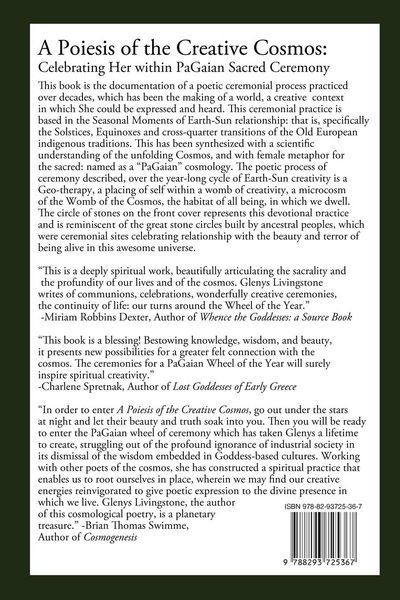 A Poiesis of the Creative Cosmos:
Celebrating Her within PaGaian Sacred Ceremony

This book is the documentation of a poetic ceremonial process practiced over decades, which has been the making of a world, a creative context in which She could be expressed and heard. This ceremonial practice is based in the Seasonal Moments of Earth-Sun relationship: that is, specifically the Solstices, Equinoxes and cross-quarter transitions of the Old European indigenous traditions. This has been synthesized with a scientific understanding of the unfolding Cosmos, and with female metaphor for the sacred: named as a "PaGaian" cosmology. The poetic process of ceremony described, over the year-long cycle of Earth-Sun creativity is a Geo-therapy, a placing of self within a womb of creativity, a microcosm of the Womb of the Cosmos, the habitat of all being, in which we dwell. The circle of stones on the front cover represents this devotional practice and is reminiscent of the great stone circles built by ancestral peoples, which were ceremonial sites celebrating relationship with the beauty and terror of being alive in this awesome universe.

"This is a deeply spiritual work, beautifully articulating the sacrality and the profundity of our lives and of the cosmos. Glenys Livingstone writes of communions, celebrations, wonderfully creative ceremonies, the continuity of life: our turns around the Wheel of the Year."
-Miriam Robbins Dexter, Author of Whence the Goddesses: a Source Book

"This book is a blessing! Bestowing knowledge, wisdom, and beauty, it presents new possibilities for a greater felt connection with the cosmos. The ceremonies for a PaGaian Wheel of the Year will surely inspire spiritual creativity."
-Charlene Spretnak, Author of Lost Goddesses of Early Greece

"In order to enter A Poiesis of the Creative Cosmos, go out under the stars at night and let their beauty and truth soak into you. Then you will be ready to enter the PaGaian wheel of ceremony which has taken Glenys a lifetime to create, struggling out of the profound ignorance of industrial society in its dismissal of the wisdom embedded in Goddess-based cultures. Working with other poets of the cosmos, she has constructed a spiritual practice that enables us to root ourselves in place, wherein we may find our creative energies reinvigorated to give poetic expression to the divine presence in which we live. Glenys Livingstone, the author of this cosmological poetry, is a planetary treasure." -Brian Thomas Swimme, Author of Cosmogenesis

ISBN 978-82-93725-36-7

9 788293 725367